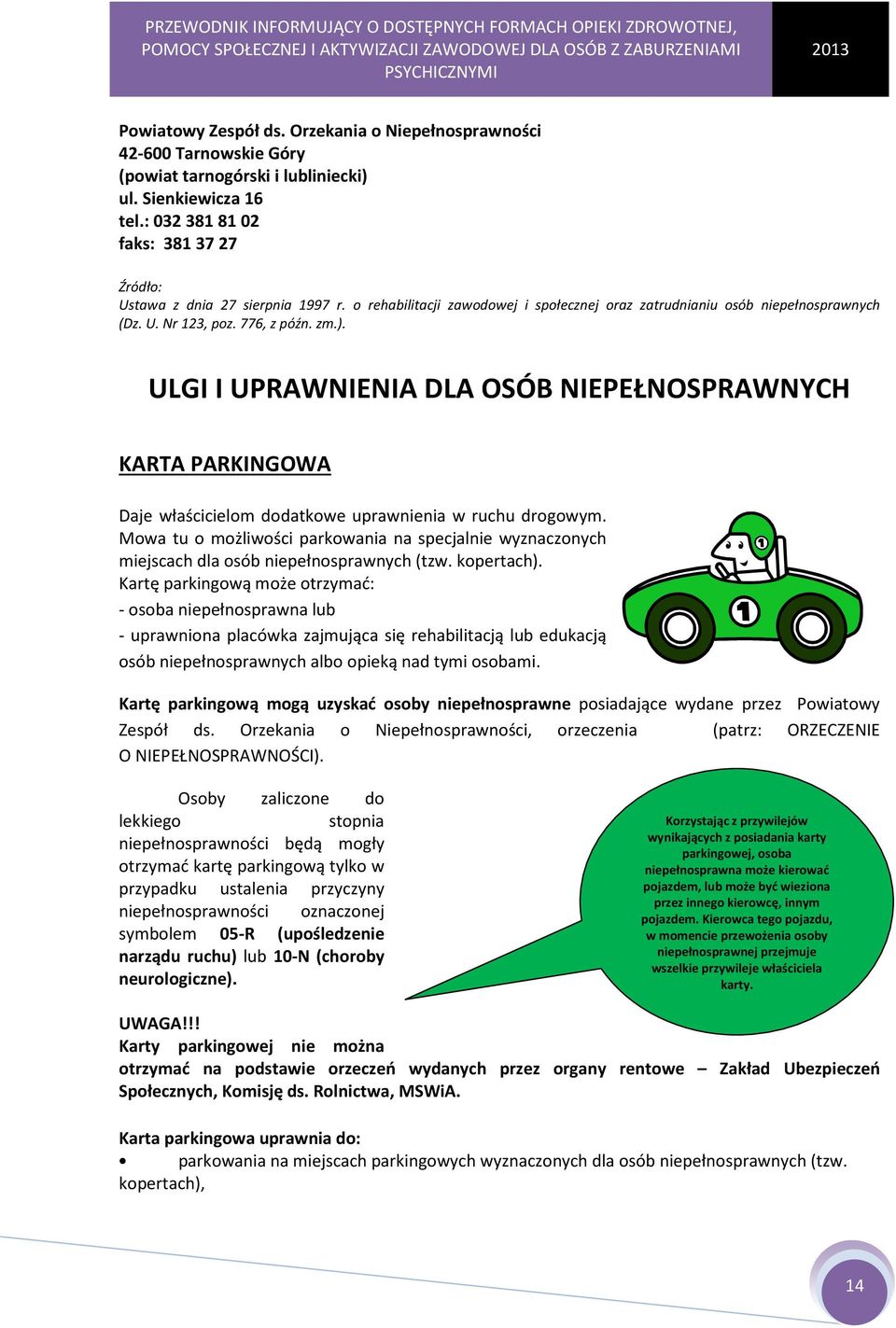 PRZEWODNIK INFORMUJĄCY O DOSTĘPNYCH FORMACH OPIEKI ZDROWOTNEJ, POMOCY SPOŁECZNEJ I AKTYWIZACJI ZAWODOWEJ DLA OSÓB Z ZABURZENIAMI PSYCHICZNYMI

2013

Powiatowy Zespół ds. Orzekania o Niepełnosprawności
42-600 Tarnowskie Góry
(powiat tarnogórski i lubliniecki)
ul. Sienkiewicza 16
tel.: 032 381 81 02
faks: 381 37 27

Źródło:
Ustawa z dnia 27 sierpnia 1997 r. o rehabilitacji zawodowej i społecznej oraz zatrudnianiu osób niepełnosprawnych (Dz. U. Nr 123, poz. 776, z późn. zm.).

ULGI I UPRAWNIENIA DLA OSÓB NIEPEŁNOSPRAWNYCH

KARTA PARKINGOWA

Daje właścicielom dodatkowe uprawnienia w ruchu drogowym. Mowa tu o możliwości parkowania na specjalnie wyznaczonych miejscach dla osób niepełnosprawnych (tzw. kopertach).
Kartę parkingową może otrzymać:
- osoba niepełnosprawna lub
- uprawniona placówka zajmująca się rehabilitacją lub edukacją osób niepełnosprawnych albo opieką nad tymi osobami.

1

1

Kartę parkingową mogą uzyskać osoby niepełnosprawne posiadające wydane przez Powiatowy Zespół ds. Orzekania o Niepełnosprawności, orzeczenia (patrz: ORZECZENIE O NIEPEŁNOSPRAWNOŚCI).

Osoby zaliczone do lekkiego stopnia niepełnosprawności będą mogły otrzymać kartę parkingową tylko w przypadku ustalenia przyczyny niepełnosprawności oznaczonej symbolem 05-R (upośledzenie narządu ruchu) lub 10-N (choroby neurologiczne).

Korzystając z przywilejów wynikających z posiadania karty parkingowej, osoba niepełnosprawna może kierować pojazdem, lub może być wieziona przez innego kierowcę, innym pojazdem. Kierowca tego pojazdu, w momencie przewożenia osoby niepełnosprawnej przejmuje wszelkie przywileje właściciela karty.

UWAGA!!!
Karty parkingowej nie można otrzymać na podstawie orzeczeń wydanych przez organy rentowe – Zakład Ubezpieczeń Społecznych, Komisję ds. Rolnictwa, MSWiA.

Karta parkingowa uprawnia do:
• parkowania na miejscach parkingowych wyznaczonych dla osób niepełnosprawnych (tzw. kopertach),

14